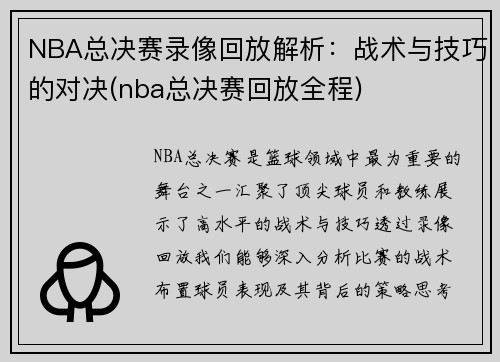 NBA总决赛录像回放解析：战术与技巧的对决(nba总决赛回放全程)

NBA总决赛是篮球领域中最为重要的舞台之一汇聚了顶尖球员和教练展示了高水平的战术与技巧透过录像回放我们能够深入分析比赛的战术布置球员表现及其背后的策略思考